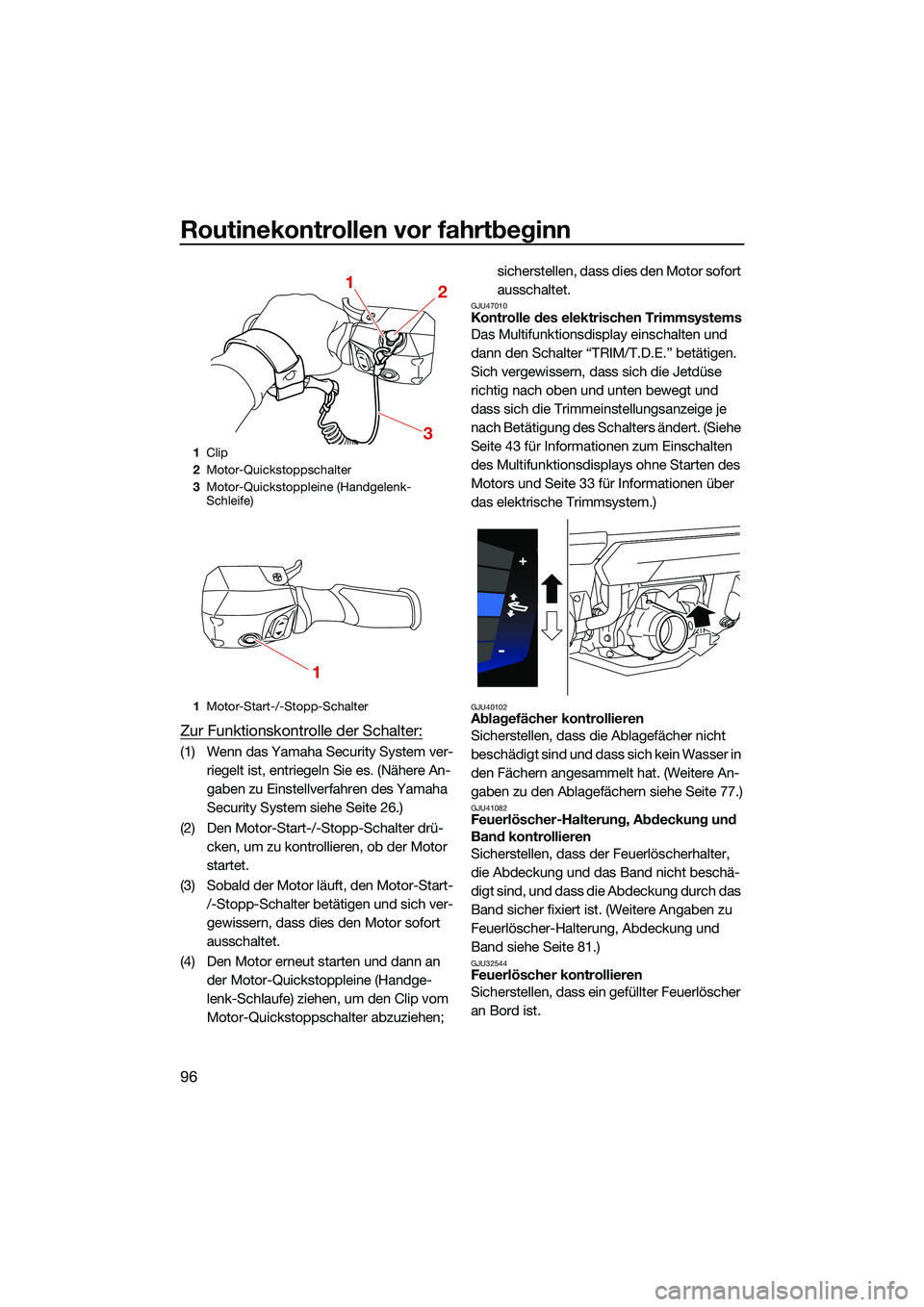 Routinekontrollen vor fahrtbeginn

1

2

3

1 Clip
2 Motor-Quickstoppschalter
3 Motor-Quickstoppleine (Handgelenk-Schleife)

1

1 Motor-Start-/-Stopp-Schalter

Zur Funktionskontrolle der Schalter:

(1) Wenn das Yamaha Security System verriegelt ist, entriegeln Sie es. (Nähere Angaben zu Einstellverfahren des Yamaha Security System siehe Seite 26.)

(2) Den Motor-Start-/-Stopp-Schalter drücken, um zu kontrollieren, ob der Motor startet.

(3) Sobald der Motor läuft, den Motor-Start-/-Stopp-Schalter betätigen und sich vergewissern, dass dies den Motor sofort ausschaltet.

(4) Den Motor erneut starten und dann an der Motor-Quickstoppleine (Handgelenk-Schlaufe) ziehen, um den Clip vom Motor-Quickstoppschalter abzuziehen; sicherstellen, dass dies den Motor sofort ausschaltet.

GJU47010
Kontrolle des elektrischen Trimmsystems
Das Multifunktionsdisplay einschalten und dann den Schalter “TRIM/T.D.E.” betätigen. Sich vergewissern, dass sich die Jetdüse richtig nach oben und unten bewegt und dass sich die Trimmeinstellungsanzeige je nach Betätigung des Schalters ändert. (Siehe Seite 43 für Informationen zum Einschalten des Multifunktionsdisplays ohne Starten des Motors und Seite 33 für Informationen über das elektrische Trimmsystem.)

+

-

GJU40102
Ablagefächer kontrollieren
Sicherstellen, dass die Ablagefächer nicht beschädigt sind und dass sich kein Wasser in den Fächern angesammelt hat. (Weitere Angaben zu den Ablagefächern siehe Seite 77.)

GJU41082
Feuerlöscher-Halterung, Abdeckung und Band kontrollieren
Sicherstellen, dass der Feuerlöscherhalter, die Abdeckung und das Band nicht beschädigt sind, und dass die Abdeckung durch das Band sicher fixiert ist. (Weitere Angaben zu Feuerlöscher-Halterung, Abdeckung und Band siehe Seite 81.)

GJU32544
Feuerlöscher kontrollieren
Sicherstellen, dass ein gefüllter Feuerlöscher an Bord ist.

96

carmanualsonline.info